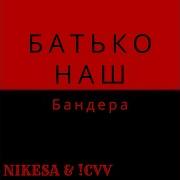 БАТЬКО НАШ
Бандера

NIKESA & !CVV